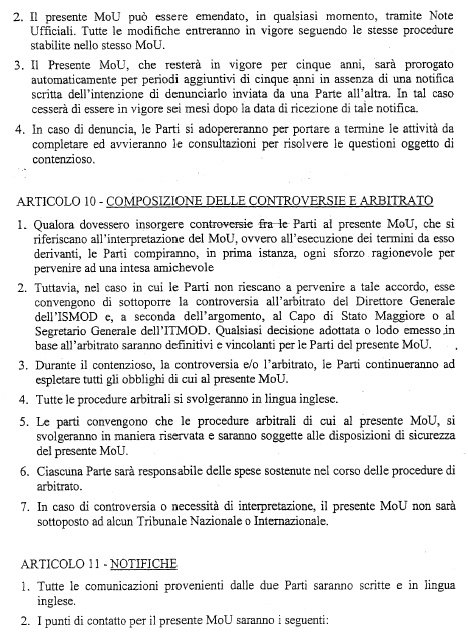 2. Il presente MoU può essere emendato, in qualsiasi momento, tramite Note Ufficiali. Tutte le modifiche entreranno in vigore seguendo le stesse procedure stabilite nello stesso MoU.

3. Il Presente MoU, che resterà in vigore per cinque anni, sarà prorogato automaticamente per periodi aggiuntivi di cinque anni in assenza di una notifica scritta dell'intenzione di denunciarlo inviata da una Parte all'altra. In tal caso cesserà di essere in vigore sei mesi dopo la data di ricezione di tale notifica.

4. In caso di denuncia, le Parti si adopereranno per portare a termine le attività da completare ed avvieranno le consultazioni per risolvere le questioni oggetto di contenzioso.

ARTICOLO 10 - COMPOSIZIONE DELLE CONTROVERSIE E ARBITRATO

1. Qualora dovessero insorgere controversie fra le Parti al presente MoU, che si riferiscano all'interpretazione del MoU, ovvero all'esecuzione dei termini da esso derivanti, le Parti compiranno, in prima istanza, ogni sforzo ragionevole per pervenire ad una intesa amichevole

2. Tuttavia, nel caso in cui le Parti non riescano a pervenire a tale accordo, esse convengono di sottoporre la controversia all'arbitrato del Direttore Generale dell'ISMOD e, a seconda dell'argomento, al Capo di Stato Maggiore o al Segretario Generale dell'ITMOD. Qualsiasi decisione adottata o lodo emesso in base all'arbitrato saranno definitivi e vincolanti per le Parti del presente MoU.

3. Durante il contenzioso, la controversia e/o l'arbitrato, le Parti continueranno ad espletare tutti gli obblighi di cui al presente MoU.

4. Tutte le procedure arbitrali si svolgeranno in lingua inglese.

5. Le parti convengono che le procedure arbitrali di cui al presente MoU, si svolgeranno in maniera riservata e saranno soggette alle disposizioni di sicurezza del presente MoU.

6. Ciascuna Parte sarà responsabile delle spese sostenute nel corso delle procedure di arbitrato.

7. In caso di controversia o necessità di interpretazione, il presente MoU non sarà sottoposto ad alcun Tribunale Nazionale o Internazionale.

ARTICOLO 11 - NOTIFICHE

1. Tutte le comunicazioni provenienti dalle due Parti saranno scritte e in lingua inglese.

2. I punti di contatto per il presente MoU saranno i seguenti: